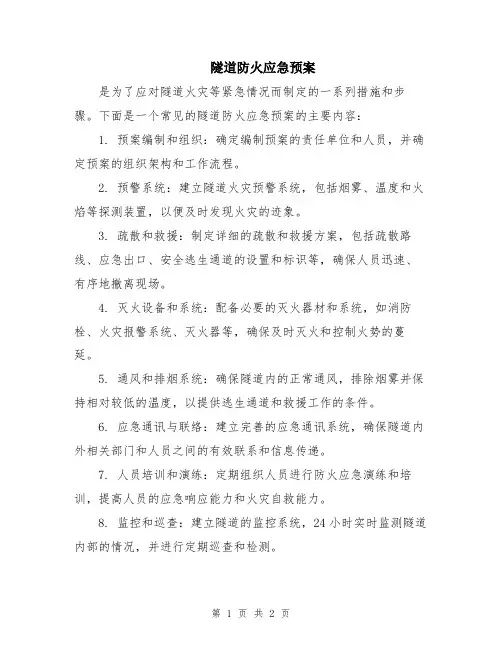 隧道防火应急预案

是为了应对隧道火灾等紧急情况而制定的一系列措施和步骤。下面是一个常见的隧道防火应急预案的主要内容：

1. 预案编制和组织：确定编制预案的责任单位和人员，并确定预案的组织架构和工作流程。

2. 预警系统：建立隧道火灾预警系统，包括烟雾、温度和火焰等探测装置，以便及时发现火灾的迹象。

3. 疏散和救援：制定详细的疏散和救援方案，包括疏散路线、应急出口、安全逃生通道的设置和标识等，确保人员迅速、有序地撤离现场。

4. 灭火设备和系统：配备必要的灭火器材和系统，如消防栓、火灾报警系统、灭火器等，确保及时灭火和控制火势的蔓延。

5. 通风和排烟系统：确保隧道内的正常通风，排除烟雾并保持相对较低的温度，以提供逃生通道和救援工作的条件。

6. 应急通讯与联络：建立完善的应急通讯系统，确保隧道内外相关部门和人员之间的有效联系和信息传递。

7. 人员培训和演练：定期组织人员进行防火应急演练和培训，提高人员的应急响应能力和火灾自救能力。

8. 监控和巡查：建立隧道的监控系统，24 小时实时监测隧道内部的情况，并进行定期巡查和检测。

第 1 页 共 2 页